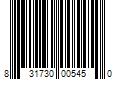 8 31730 00545 0